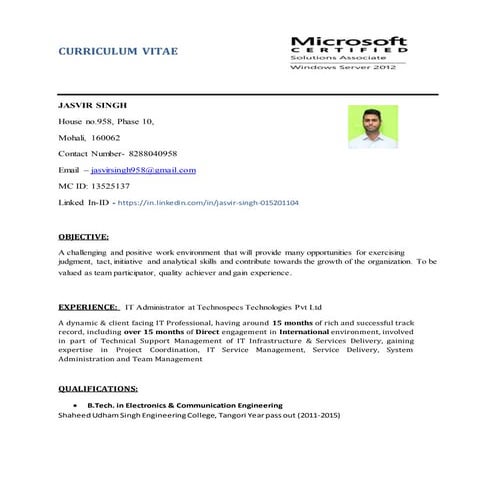 CURRICULUM VITAE

Microsoft
CERTIFIED
Solutions Associate
Windows Server 2012

JASVIR SINGH

House no.958, Phase 10,

Mohali, 160062

Contact Number- 8288040958

Email – jasvirsingh958@gmail.com

MC ID: 13525137

Linked In-ID - https://in.linkedin.com/in/jasvir-singh-015201104

OBJECTIVE:

A challenging and positive work environment that will provide many opportunities for exercising judgment, tact, initiative and analytical skills and contribute towards the growth of the organization. To be valued as team participator, quality achiever and gain experience.

EXPERIENCE: IT Administrator at Technospecs Technologies Pvt Ltd

A dynamic & client facing IT Professional, having around 15 months of rich and successful track record, including over 15 months of Direct engagement in International environment, involved in part of Technical Support Management of IT Infrastructure & Services Delivery, gaining expertise in Project Coordination, IT Service Management, Service Delivery, System Administration and Team Management

QUALIFICATIONS:

• B.Tech. in Electronics & Communication Engineering
Shaheed Udham Singh Engineering College, Tangori Year pass out (2011-2015)